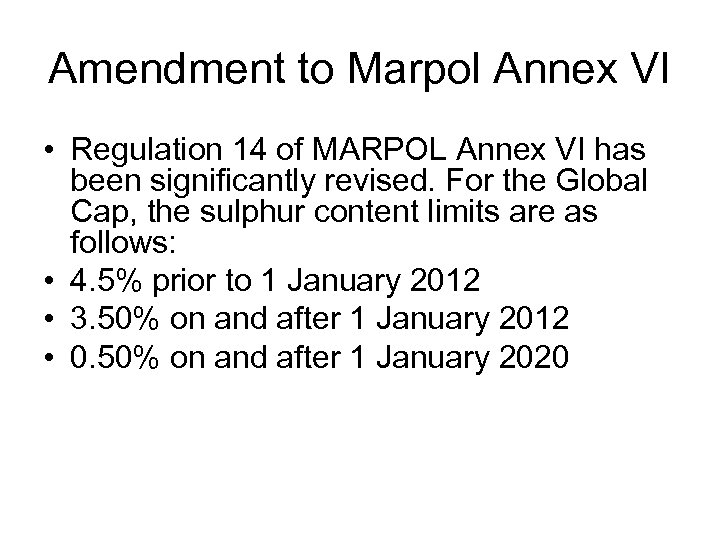 Amendment to Marpol Annex VI

• Regulation 14 of MARPOL Annex VI has been significantly revised. For the Global Cap, the sulphur content limits are as follows:
• 4.5% prior to 1 January 2012
• 3.50% on and after 1 January 2012
• 0.50% on and after 1 January 2020